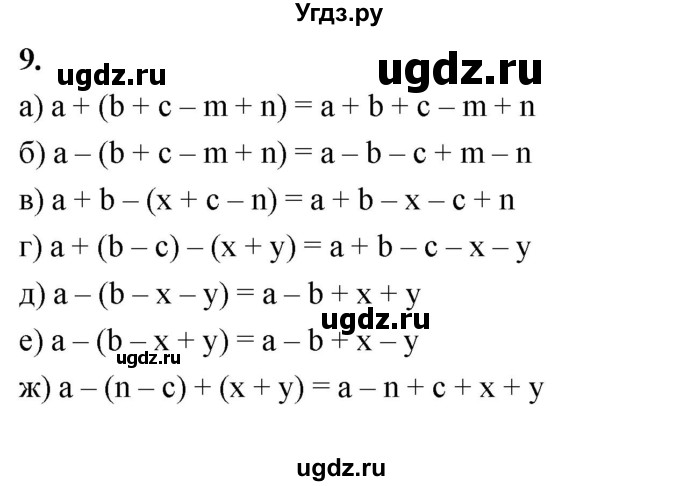 Угдз.ру

9. ugdz.ru ugdz.ru

а) $a + (b + c - m + n) = a + b + c - m + n$

б) $a - (b + c - m + n) = a - b - c + m - n$

в) $a + b - (x + c - n) = a + b - x - c + n$

г) $a + (b - c) - (x + y) = a + b - c - x - y$

д) $a - (b - x - y) = a - b + x + y$

ugdz.ru

е) $a - (b - x + y) = a - b + x - y$

ugdz.ru

ж) $a - (n - c) + (x + y) = a - n + c + x + y$

ugdz.ru